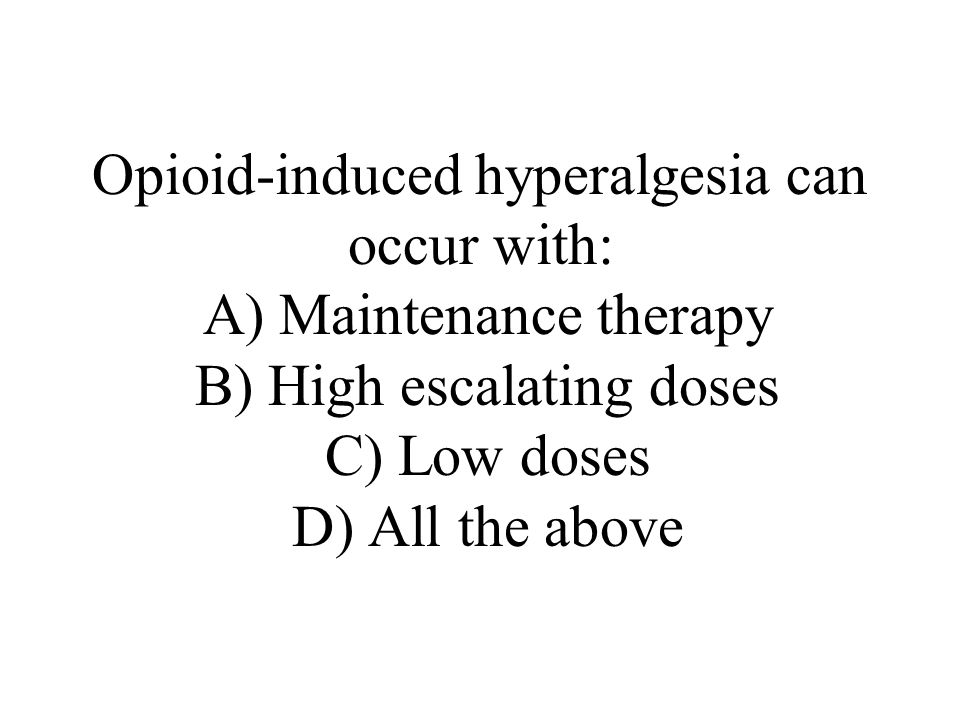 Opioid-induced hyperalgesia can occur with:
A) Maintenance therapy
B) High escalating doses
C) Low doses
D) All the above